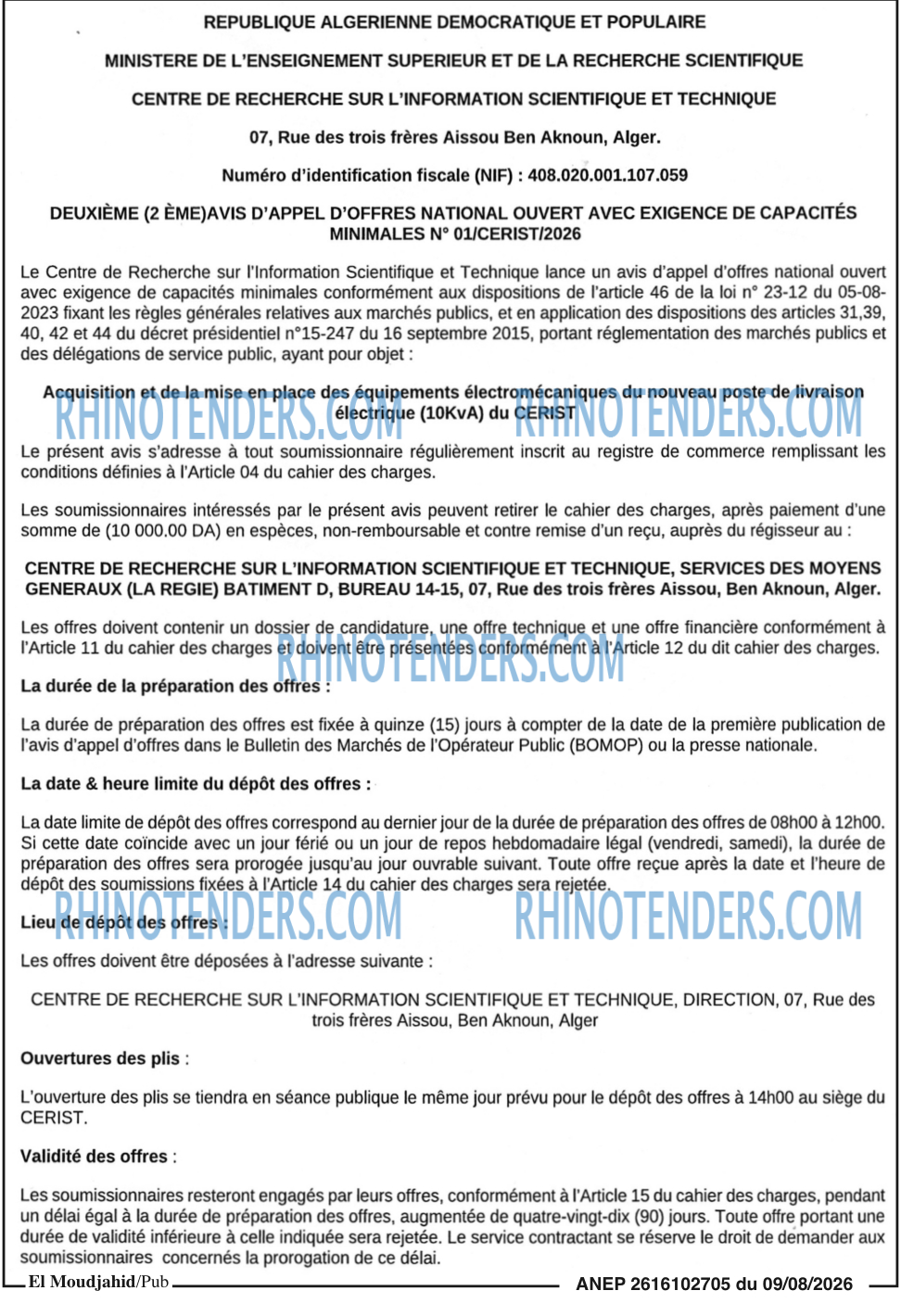 REPUBLIQUE ALGERIENNE DEMOCRATIQUE ET POPULAIRE

MINISTERE DE L'ENSEIGNEMENT SUPERIEUR ET DE LA RECHERCHE SCIENTIFIQUE

CENTRE DE RECHERCHE SUR L'INFORMATION SCIENTIFIQUE ET TECHNIQUE

07, Rue des trois frères Aissou Ben Aknoun, Alger.

Numéro d'identification fiscale (NIF) : 408.020.001.107.059

DEUXIÈME (2 ÈME)AVIS D'APPEL D'OFFRES NATIONAL OUVERT AVEC EXIGENCE DE CAPACITÉS MINIMALES N° 01/CERIST/2026

Le Centre de Recherche sur l'Information Scientifique et Technique lance un avis d'appel d'offres national ouvert avec exigence de capacités minimales conformément aux dispositions de l'article 46 de la loi n° 23-12 du 05-08-2023 fixant les règles générales relatives aux marchés publics, et en application des dispositions des articles 31,39, 40, 42 et 44 du décret présidentiel n°15-247 du 16 septembre 2015, portant réglementation des marchés publics et des délégations de service public, ayant pour objet :

Acquisition et de la mise en place des équipements électromécaniques du nouveau poste de livraison électrique (10KvA) du CERIST

Le présent avis s'adresse à tout soumissionnaire régulièrement inscrit au registre de commerce remplissant les conditions définies à l'Article 04 du cahier des charges.

Les soumissionnaires intéressés par le présent avis peuvent retirer le cahier des charges, après paiement d'une somme de (10 000.00 DA) en espèces, non-remboursable et contre remise d'un reçu, auprès du régisseur au :

CENTRE DE RECHERCHE SUR L'INFORMATION SCIENTIFIQUE ET TECHNIQUE, SERVICES DES MOYENS GENERAUX (LA REGIE) BATIMENT D, BUREAU 14-15, 07, Rue des trois frères Aissou, Ben Aknoun, Alger.

Les offres doivent contenir un dossier de candidature, une offre technique et une offre financière conformément à l'Article 11 du cahier des charges et doivent être présentées conformément à l'Article 12 du dit cahier des charges.

La durée de la préparation des offres :

La durée de préparation des offres est fixée à quinze (15) jours à compter de la date de la première publication de l'avis d'appel d'offres dans le Bulletin des Marchés de l'Opérateur Public (BOMOP) ou la presse nationale.

La date & heure limite du dépôt des offres :

La date limite de dépôt des offres correspond au dernier jour de la durée de préparation des offres de 08h00 à 12h00. Si cette date coïncide avec un jour férié ou un jour de repos hebdomadaire légal (vendredi, samedi), la durée de préparation des offres sera prorogée jusqu'au jour ouvrable suivant. Toute offre reçue après la date et l'heure de dépôt des soumissions fixées à l'Article 14 du cahier des charges sera rejetée.

Lieu de dépôt des offres :

Les offres doivent être déposées à l'adresse suivante :

CENTRE DE RECHERCHE SUR L'INFORMATION SCIENTIFIQUE ET TECHNIQUE, DIRECTION, 07, Rue des trois frères Aissou, Ben Aknoun, Alger

Ouvertures des plis :

L'ouverture des plis se tiendra en séance publique le même jour prévu pour le dépôt des offres à 14h00 au siège du CERIST.

Validité des offres :

Les soumissionnaires resteront engagés par leurs offres, conformément à l'Article 15 du cahier des charges, pendant un délai égal à la durée de préparation des offres, augmentée de quatre-vingt-dix (90) jours. Toute offre portant une durée de validité inférieure à celle indiquée sera rejetée. Le service contractant se réserve le droit de demander aux soumissionnaires concernés la prorogation de ce délai.

El Moudjahid/Pub ANEP 2616102705 du 09/08/2026

RHINOTENDERS.COM